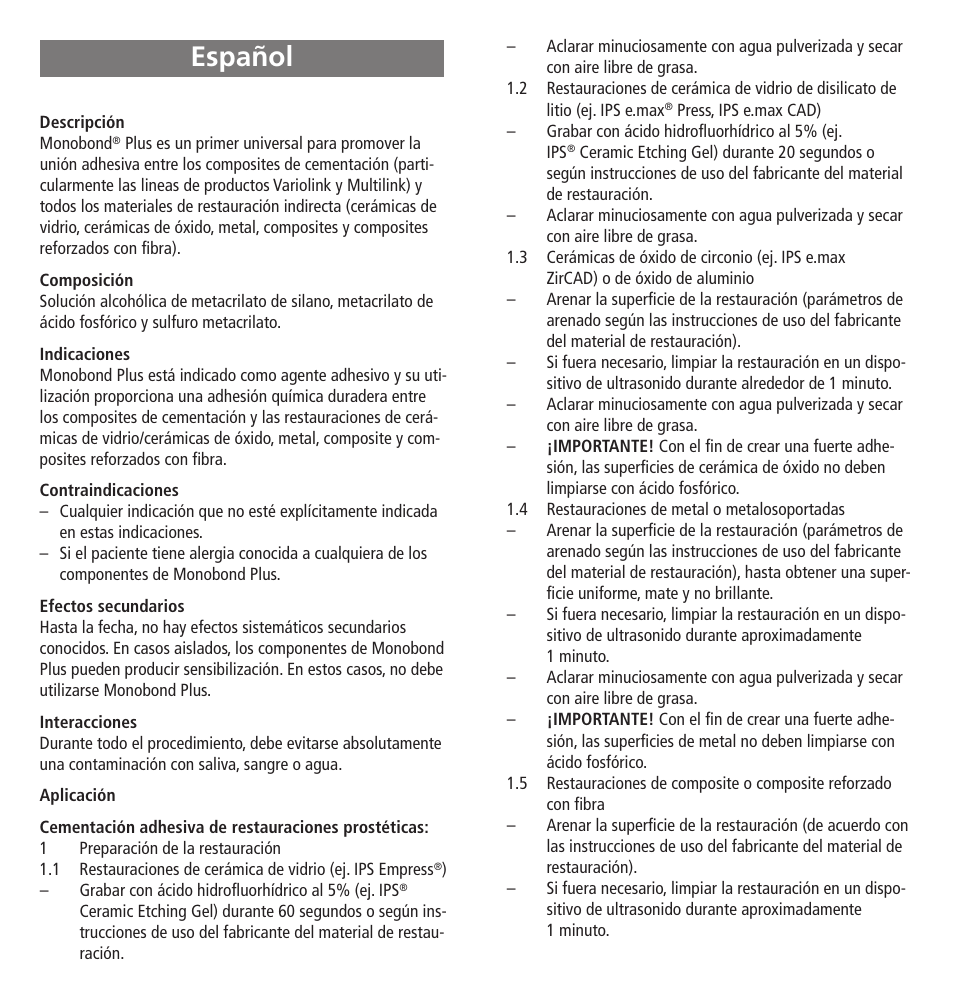 Español

Descripción
Monobond® Plus es un primer universal para promover la unión adhesiva entre los composites de cementación (particularmente las lineas de productos Variolink y Multilink) y todos los materiales de restauración indirecta (cerámicas de vidrio, cerámicas de óxido, metal, composites y composites reforzados con fibra).

Composición
Solución alcohólica de metacrilato de silano, metacrilato de ácido fosfórico y sulfuro metacrilato.

Indicaciones
Monobond Plus está indicado como agente adhesivo y su utilización proporciona una adhesión química duradera entre los composites de cementación y las restauraciones de cerámicas de vidrio/cerámicas de óxido, metal, composite y composites reforzados con fibra.

Contraindicaciones
– Cualquier indicación que no esté explícitamente indicada en estas indicaciones.
– Si el paciente tiene alergia conocida a cualquiera de los componentes de Monobond Plus.

Efectos secundarios
Hasta la fecha, no hay efectos sistemáticos secundarios conocidos. En casos aislados, los componentes de Monobond Plus pueden producir sensibilización. En estos casos, no debe utilizarse Monobond Plus.

Interacciones
Durante todo el procedimiento, debe evitarse absolutamente una contaminación con saliva, sangre o agua.

Aplicación

Cementación adhesiva de restauraciones prostéticas:
1 Preparación de la restauración
1.1 Restauraciones de cerámica de vidrio (ej. IPS Empress®)
– Grabar con ácido hidrofluorhídrico al 5% (ej. IPS® Ceramic Etching Gel) durante 60 segundos o según instrucciones de uso del fabricante del material de restauración.
– Aclarar minuciosamente con agua pulverizada y secar con aire libre de grasa.
1.2 Restauraciones de cerámica de vidrio de disilicato de litio (ej. IPS e.max® Press, IPS e.max CAD)
– Grabar con ácido hidrofluorhídrico al 5% (ej. IPS® Ceramic Etching Gel) durante 20 segundos o según instrucciones de uso del fabricante del material de restauración.
– Aclarar minuciosamente con agua pulverizada y secar con aire libre de grasa.
1.3 Cerámicas de óxido de circonio (ej. IPS e.max ZirCAD) o de óxido de aluminio
– Arenar la superficie de la restauración (parámetros de arenado según las instrucciones de uso del fabricante del material de restauración).
– Si fuera necesario, limpiar la restauración en un dispositivo de ultrasonido durante alrededor de 1 minuto.
– Aclarar minuciosamente con agua pulverizada y secar con aire libre de grasa.
– ¡IMPORTANTE! Con el fin de crear una fuerte adhesión, las superficies de cerámica de óxido no deben limpiarse con ácido fosfórico.
1.4 Restauraciones de metal o metalosoportadas
– Arenar la superficie de la restauración (parámetros de arenado según las instrucciones de uso del fabricante del material de restauración), hasta obtener una superficie uniforme, mate y no brillante.
– Si fuera necesario, limpiar la restauración en un dispositivo de ultrasonido durante aproximadamente 1 minuto.
– Aclarar minuciosamente con agua pulverizada y secar con aire libre de grasa.
– ¡IMPORTANTE! Con el fin de crear una fuerte adhesión, las superficies de metal no deben limpiarse con ácido fosfórico.
1.5 Restauraciones de composite o composite reforzado con fibra
– Arenar la superficie de la restauración (de acuerdo con las instrucciones de uso del fabricante del material de restauración).
– Si fuera necesario, limpiar la restauración en un dispositivo de ultrasonido durante aproximadamente 1 minuto.